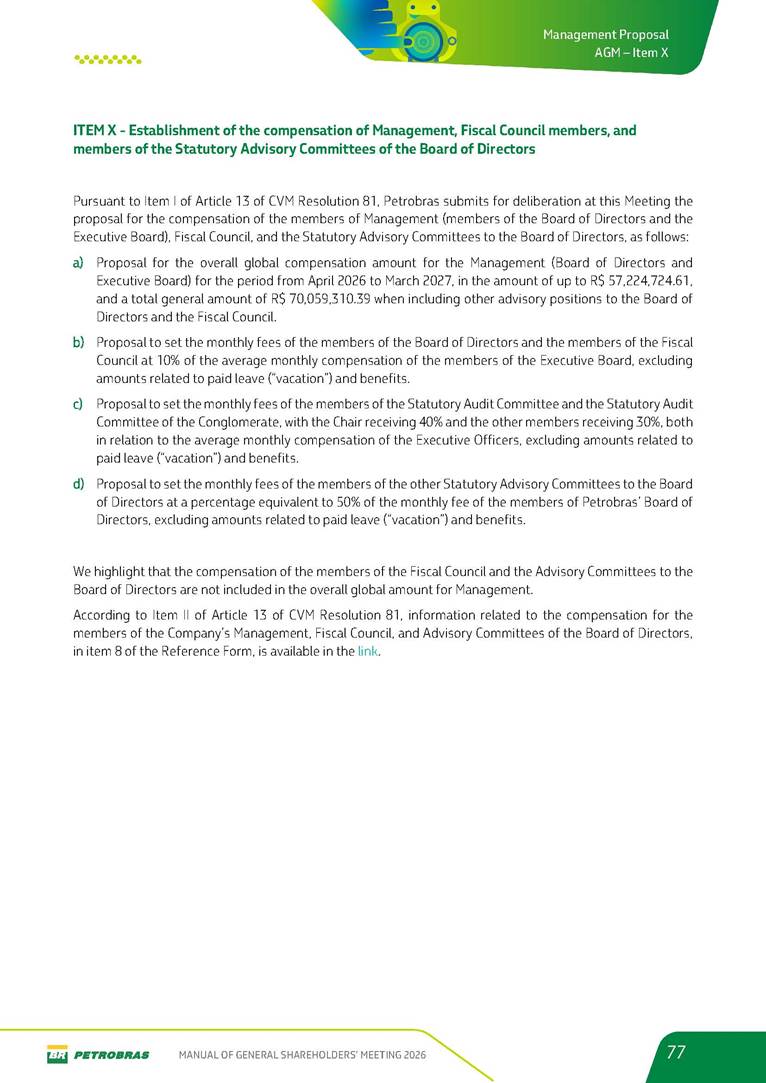 Management Proposal
AGM – Item X

ITEM X - Establishment of the compensation of Management, Fiscal Council members, and members of the Statutory Advisory Committees of the Board of Directors

Pursuant to Item I of Article 13 of CVM Resolution 81, Petrobras submits for deliberation at this Meeting the proposal for the compensation of the members of Management (members of the Board of Directors and the Executive Board), Fiscal Council, and the Statutory Advisory Committees to the Board of Directors, as follows:

a) Proposal for the overall global compensation amount for the Management (Board of Directors and Executive Board) for the period from April 2026 to March 2027, in the amount of up to R$ 57,224,724.61, and a total general amount of R$ 70,059,310.39 when including other advisory positions to the Board of Directors and the Fiscal Council.

b) Proposal to set the monthly fees of the members of the Board of Directors and the members of the Fiscal Council at 10% of the average monthly compensation of the members of the Executive Board, excluding amounts related to paid leave ("vacation") and benefits.

c) Proposal to set the monthly fees of the members of the Statutory Audit Committee and the Statutory Audit Committee of the Conglomerate, with the Chair receiving 40% and the other members receiving 30%, both in relation to the average monthly compensation of the Executive Officers, excluding amounts related to paid leave ("vacation") and benefits.

d) Proposal to set the monthly fees of the members of the other Statutory Advisory Committees to the Board of Directors at a percentage equivalent to 50% of the monthly fee of the members of Petrobras' Board of Directors, excluding amounts related to paid leave ("vacation") and benefits.

We highlight that the compensation of the members of the Fiscal Council and the Advisory Committees to the Board of Directors are not included in the overall global amount for Management.

According to Item II of Article 13 of CVM Resolution 81, information related to the compensation for the members of the Company's Management, Fiscal Council, and Advisory Committees of the Board of Directors, in item 8 of the Reference Form, is available in the link.

BR PETROBRAS MANUAL OF GENERAL SHAREHOLDERS' MEETING 2026

77